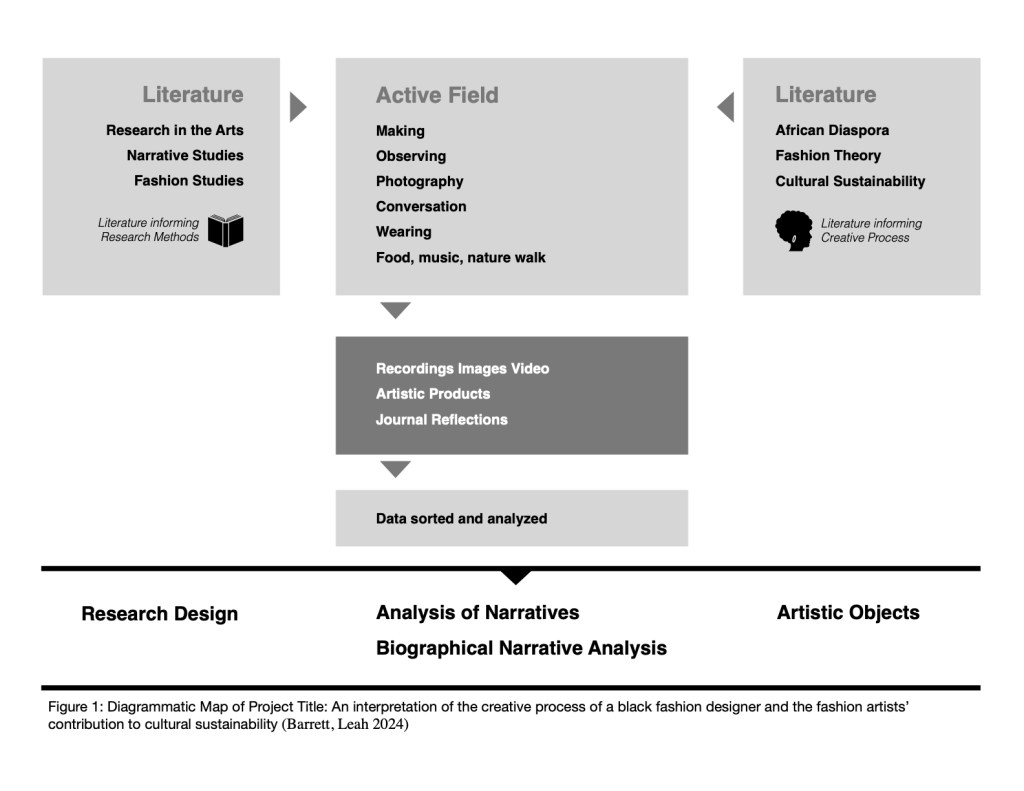 Literature
Research in the Arts
Narrative Studies
Fashion Studies
Literature informing Research Methods

Active Field
Making
Observing
Photography
Conversation
Wearing
Food, music, nature walk

Literature
African Diaspora
Fashion Theory
Cultural Sustainability
Literature informing Creative Process

Recordings Images Video
Artistic Products
Journal Reflections

Data sorted and analyzed

Research Design

Analysis of Narratives
Biographical Narrative Analysis

Artistic Objects

Figure 1: Diagrammatic Map of Project Title: An interpretation of the creative process of a black fashion designer and the fashion artists' contribution to cultural sustainability (Barrett, Leah 2024)